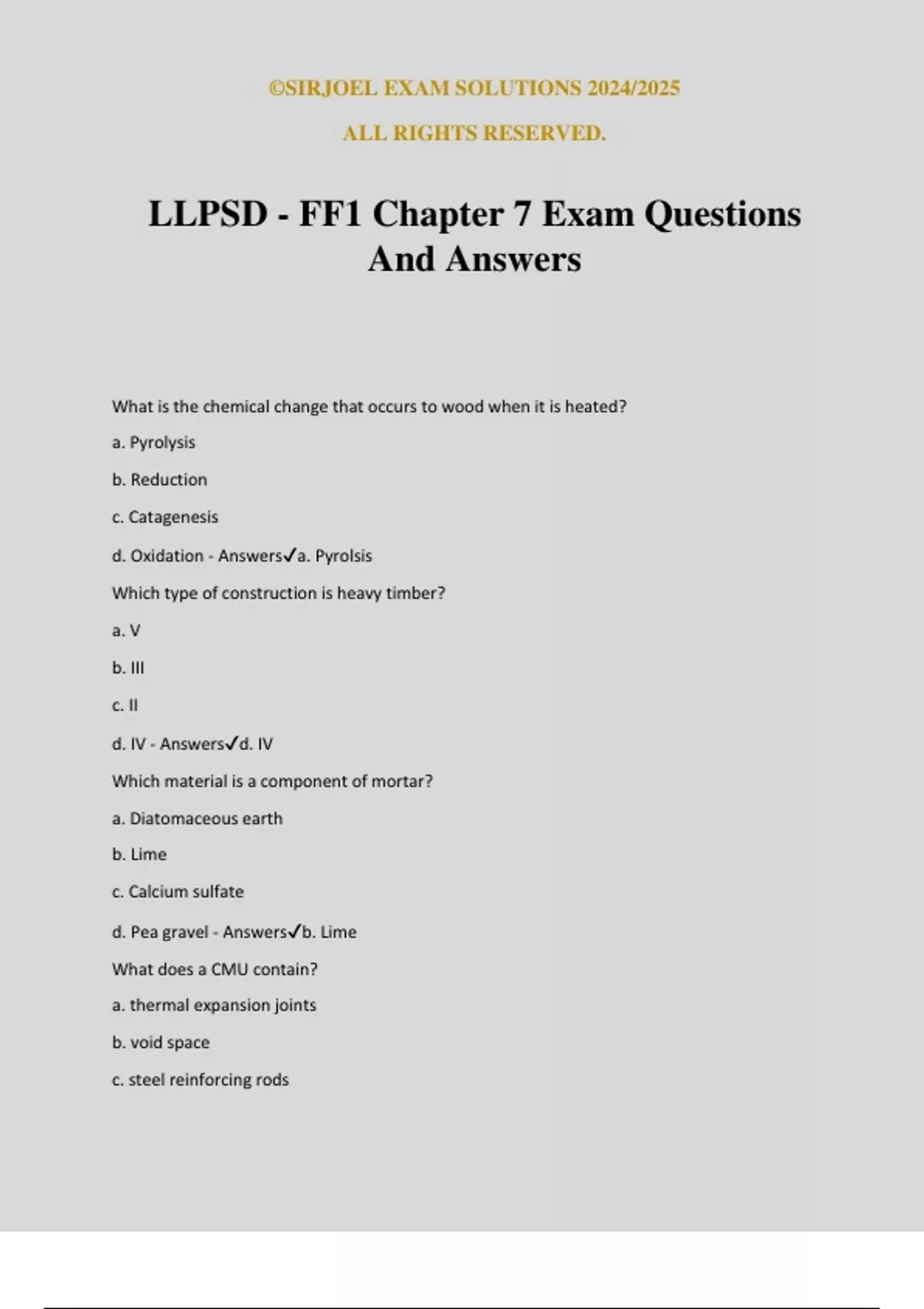 ©SIRJOEL EXAM SOLUTIONS 2024/2025

ALL RIGHTS RESERVED.

LLPSD - FF1 Chapter 7 Exam Questions And Answers

What is the chemical change that occurs to wood when it is heated?

a. Pyrolysis

b. Reduction

c. Catagenesis

d. Oxidation - Answers✓a. Pyrolsis

Which type of construction is heavy timber?

a. V

b. III

c. II

d. IV - Answers✓d. IV

Which material is a component of mortar?

a. Diatomaceous earth

b. Lime

c. Calcium sulfate

d. Pea gravel - Answers✓b. Lime

What does a CMU contain?

a. thermal expansion joints

b. void space

c. steel reinforcing rods